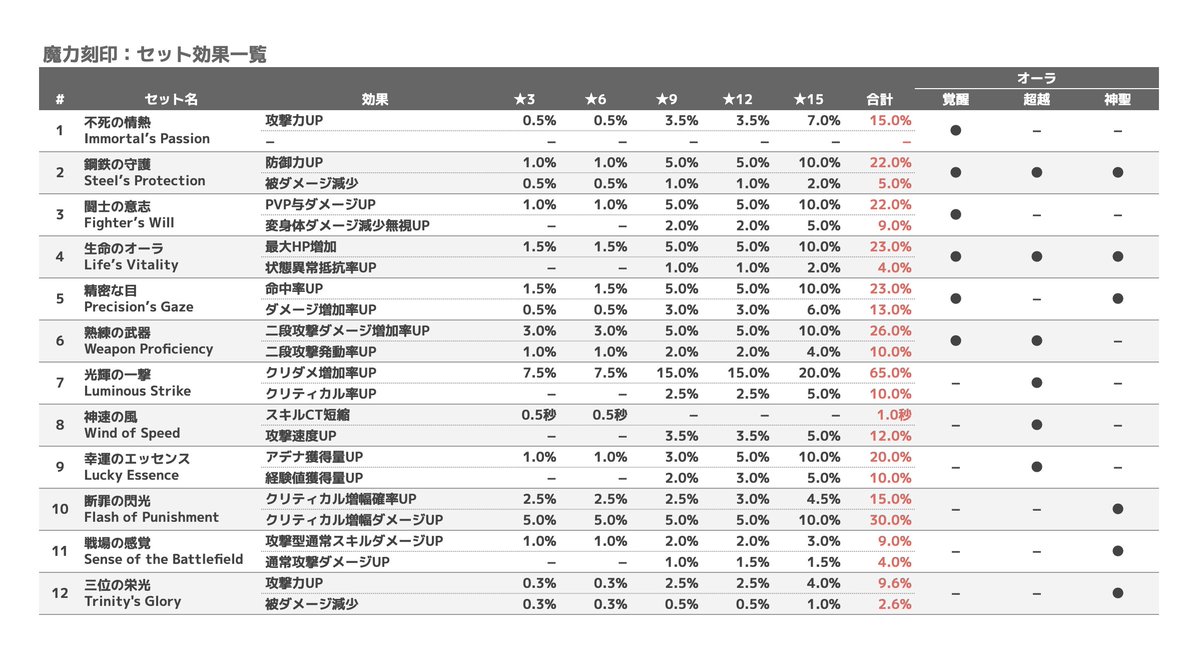 魔力刻印：セット効果一覧

| # | セット名 | 効果 | ★3 | ★6 | ★9 | ★12 | ★15 | 合計 | オーラ 覚醒 | オーラ 超越 | オーラ 神聖 |
|---|---|---|---|---|---|---|---|---|---|---|---|
| 1 | 不死の情熱 Immortal's Passion | 攻撃力UP | 0.5% | 0.5% | 3.5% | 3.5% | 7.0% | 15.0% | ● | – | – |
| | | – | – | – | – | – | – | – | | | |
| 2 | 鋼鉄の守護 Steel's Protection | 防御力UP | 1.0% | 1.0% | 5.0% | 5.0% | 10.0% | 22.0% | ● | ● | ● |
| | | 被ダメージ減少 | 0.5% | 0.5% | 1.0% | 1.0% | 2.0% | 5.0% | | | |
| 3 | 闘士の意志 Fighter's Will | PVP与ダメージUP | 1.0% | 1.0% | 5.0% | 5.0% | 10.0% | 22.0% | ● | – | – |
| | | 変身体ダメージ減少無視UP | – | – | 2.0% | 2.0% | 5.0% | 9.0% | | | |
| 4 | 生命のオーラ Life's Vitality | 最大HP増加 | 1.5% | 1.5% | 5.0% | 5.0% | 10.0% | 23.0% | ● | ● | ● |
| | | 状態異常抵抗率UP | – | – | 1.0% | 1.0% | 2.0% | 4.0% | | | |
| 5 | 精密な目 Precision's Gaze | 命中率UP | 1.5% | 1.5% | 5.0% | 5.0% | 10.0% | 23.0% | ● | – | ● |
| | | ダメージ増加率UP | 0.5% | 0.5% | 3.0% | 3.0% | 6.0% | 13.0% | | | |
| 6 | 熟練の武器 Weapon Proficiency | 二段攻撃ダメージ増加率UP | 3.0% | 3.0% | 5.0% | 5.0% | 10.0% | 26.0% | ● | ● | – |
| | | 二段攻撃発動率UP | 1.0% | 1.0% | 2.0% | 2.0% | 4.0% | 10.0% | | | |
| 7 | 光輝の一撃 Luminous Strike | クリダメ増加率UP | 7.5% | 7.5% | 15.0% | 15.0% | 20.0% | 65.0% | – | ● | – |
| | | クリティカル率UP | – | – | 2.5% | 2.5% | 5.0% | 10.0% | | | |
| 8 | 神速の風 Wind of Speed | スキルCT短縮 | 0.5秒 | 0.5秒 | – | – | – | 1.0秒 | – | ● | – |
| | | 攻撃速度UP | – | – | 3.5% | 3.5% | 5.0% | 12.0% | | | |
| 9 | 幸運のエッセンス Lucky Essence | アデナ獲得量UP | 1.0% | 1.0% | 3.0% | 5.0% | 10.0% | 20.0% | – | ● | – |
| | | 経験値獲得量UP | – | – | 2.0% | 3.0% | 5.0% | 10.0% | | | |
| 10 | 断罪の閃光 Flash of Punishment | クリティカル増幅確率UP | 2.5% | 2.5% | 2.5% | 3.0% | 4.5% | 15.0% | – | – | ● |
| | | クリティカル増幅ダメージUP | 5.0% | 5.0% | 5.0% | 5.0% | 10.0% | 30.0% | | | |
| 11 | 戦場の感覚 Sense of the Battlefield | 攻撃型通常スキルダメージUP | 1.0% | 1.0% | 2.0% | 2.0% | 3.0% | 9.0% | – | – | ● |
| | | 通常攻撃ダメージUP | – | – | 1.0% | 1.5% | 1.5% | 4.0% | | | |
| 12 | 三位の栄光 Trinity's Glory | 攻撃力UP | 0.3% | 0.3% | 2.5% | 2.5% | 4.0% | 9.6% | – | – | ● |
| | | 被ダメージ減少 | 0.3% | 0.3% | 0.5% | 0.5% | 1.0% | 2.6% | | | |